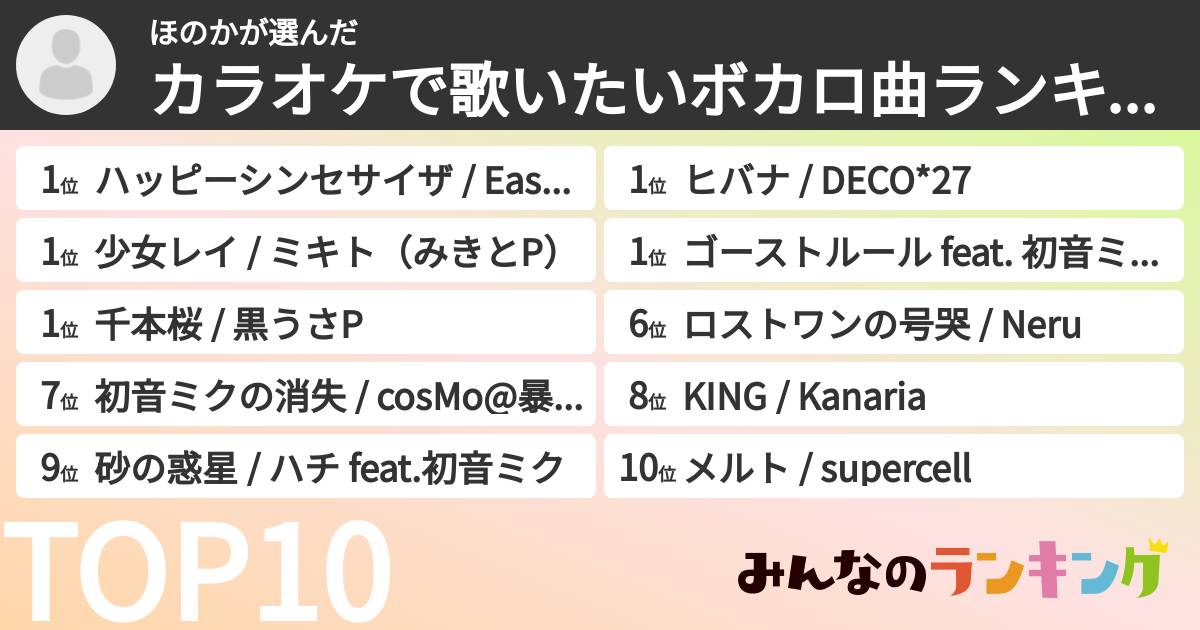 ほのかが選んだ
カラオケで歌いたいボカロ曲ランキ...

1位 ハッピーシンセサイザ / Eas...

1位 少女レイ / ミキト（みきとP）

1位 千本桜 / 黒うさP

7位 初音ミクの消失 / cosMo@暴...

9位 砂の惑星 / ハチ feat.初音ミク

1位 ヒバナ / DECO*27

1位 ゴーストルール feat. 初音ミ...

6位 ロストワンの号哭 / Neru

8位 KING / Kanaria

10位 メルト / supercell

TOP10

みんなのランキング